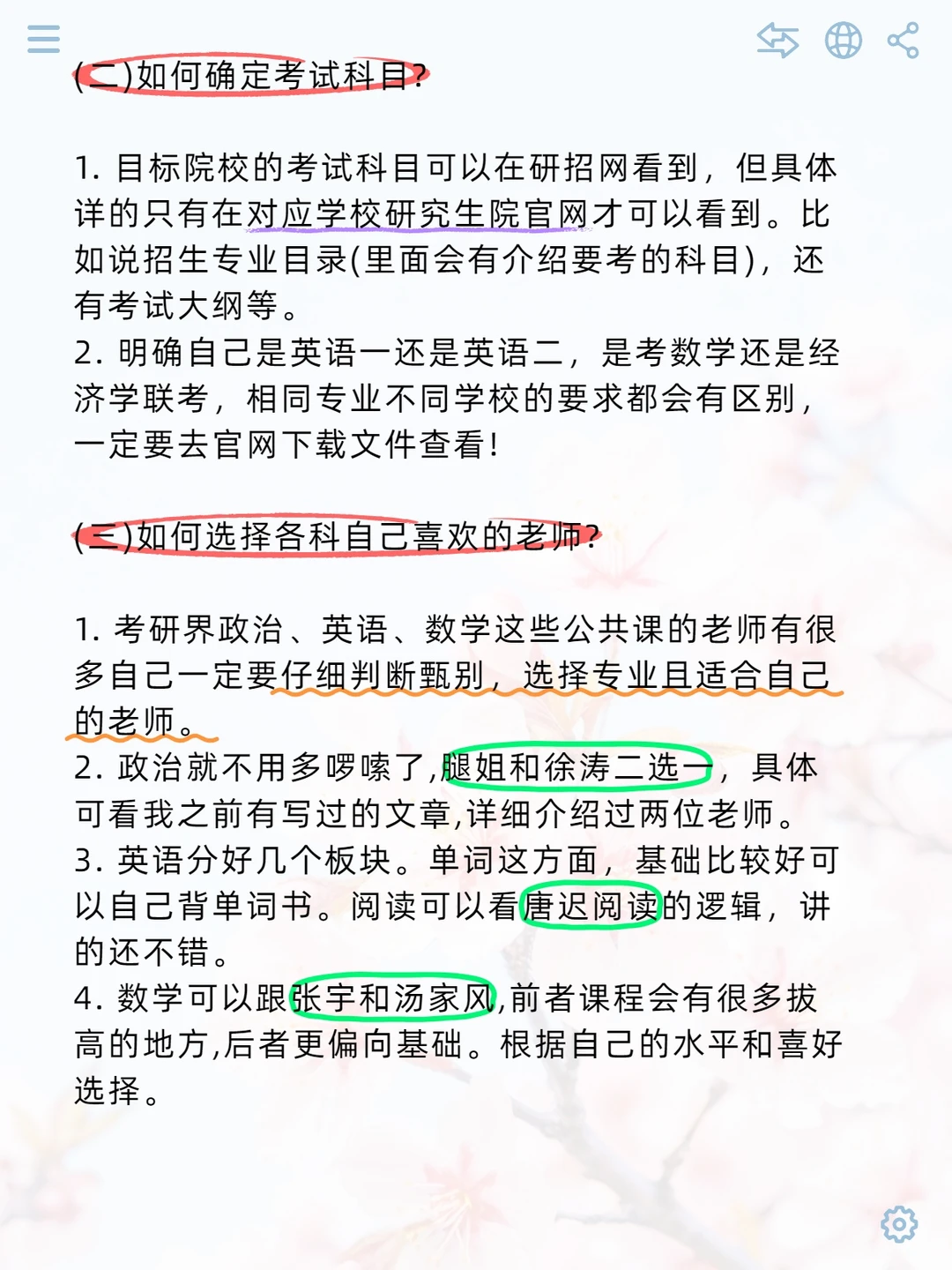 (二)如何确定考试科目?

1. 目标院校的考试科目可以在研招网看到，但具体详的只有在对应学校研究生院官网才可以看到。比如说招生专业目录(里面会有介绍要考的科目)，还有考试大纲等。
2. 明确自己是英语一还是英语二，是考数学还是经济学联考，相同专业不同学校的要求都会有区别，一定要去官网下载文件查看!

(三)如何选择各科自己喜欢的老师?

1. 考研界政治、英语、数学这些公共课的老师有很多自己一定要仔细判断甄别，选择专业且适合自己的老师。
2. 政治就不用多啰嗦了,腿姐和徐涛二选一，具体可看我之前有写过的文章,详细介绍过两位老师。
3. 英语分好几个板块。单词这方面，基础比较好可以自己背单词书。阅读可以看唐迟阅读的逻辑，讲的还不错。
4. 数学可以跟张宇和汤家凤,前者课程会有很多拔高的地方,后者更偏向基础。根据自己的水平和喜好选择。